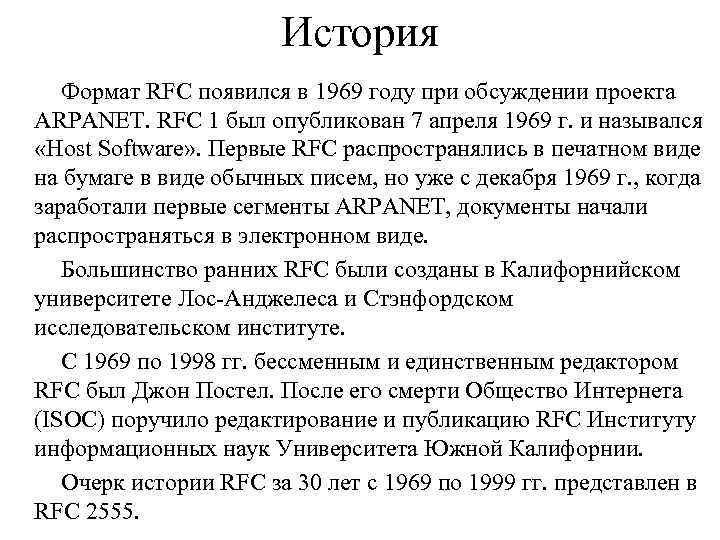 История

Формат RFC появился в 1969 году при обсуждении проекта ARPANET. RFC 1 был опубликован 7 апреля 1969 г. и назывался «Host Software». Первые RFC распространялись в печатном виде на бумаге в виде обычных писем, но уже с декабря 1969 г., когда заработали первые сегменты ARPANET, документы начали распространяться в электронном виде.

Большинство ранних RFC были созданы в Калифорнийском университете Лос-Анджелеса и Стэнфордском исследовательском институте.

С 1969 по 1998 гг. бессменным и единственным редактором RFC был Джон Постел. После его смерти Общество Интернета (ISOC) поручило редактирование и публикацию RFC Институту информационных наук Университета Южной Калифорнии.

Очерк истории RFC за 30 лет с 1969 по 1999 гг. представлен в RFC 2555.